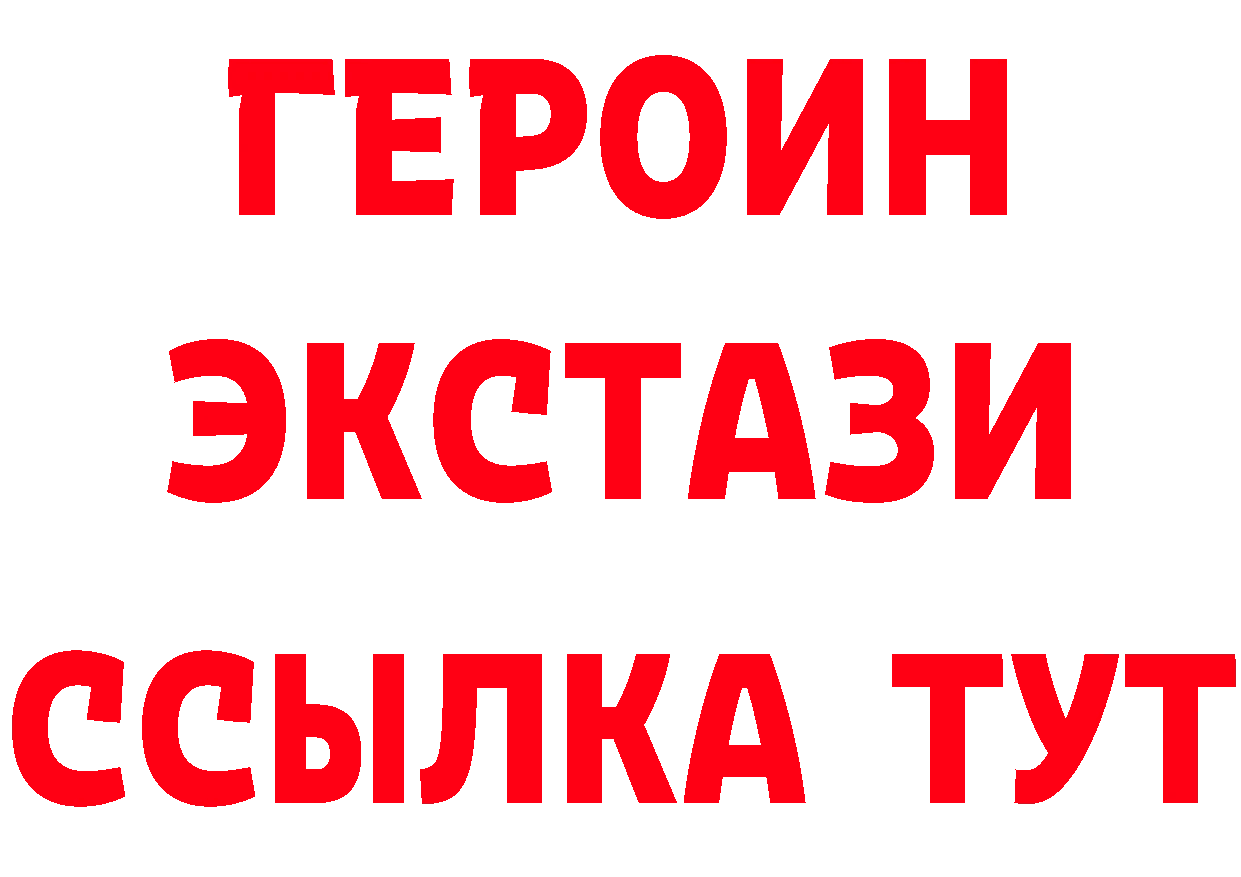 ГЕРОИН
ЭКСТАЗИ
ССЫЛКА ТУТ